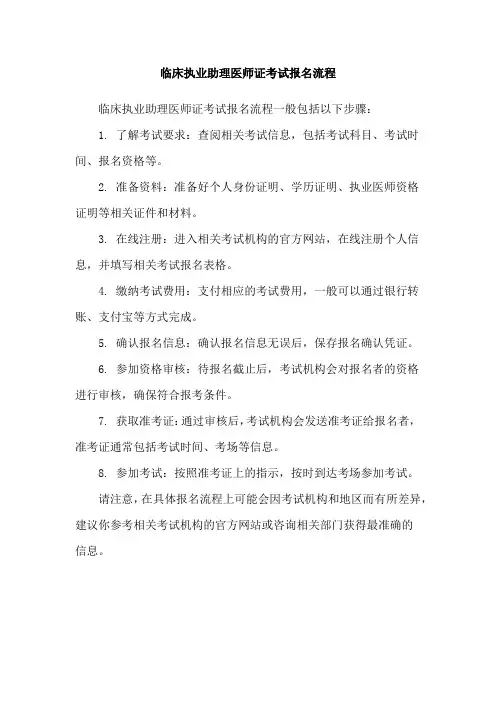 临床执业助理医师证考试报名流程

临床执业助理医师证考试报名流程一般包括以下步骤：

1. 了解考试要求：查阅相关考试信息，包括考试科目、考试时间、报名资格等。

2. 准备资料：准备好个人身份证明、学历证明、执业医师资格证明等相关证件和材料。

3. 在线注册：进入相关考试机构的官方网站，在线注册个人信息，并填写相关考试报名表格。

4. 缴纳考试费用：支付相应的考试费用，一般可以通过银行转账、支付宝等方式完成。

5. 确认报名信息：确认报名信息无误后，保存报名确认凭证。

6. 参加资格审核：待报名截止后，考试机构会对报名者的资格进行审核，确保符合报考条件。

7. 获取准考证：通过审核后，考试机构会发送准考证给报名者，准考证通常包括考试时间、考场等信息。

8. 参加考试：按照准考证上的指示，按时到达考场参加考试。

请注意，在具体报名流程上可能会因考试机构和地区而有所差异，建议你参考相关考试机构的官方网站或咨询相关部门获得最准确的信息。